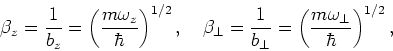 $\beta_z = \frac{1}{b_z} = \left(\frac{m\omega_z}{\hbar}\right)^{1/2}, \quad \beta_\perp = \frac{1}{b_\perp} = \left(\frac{m\omega_\perp}{\hbar}\right)^{1/2},$